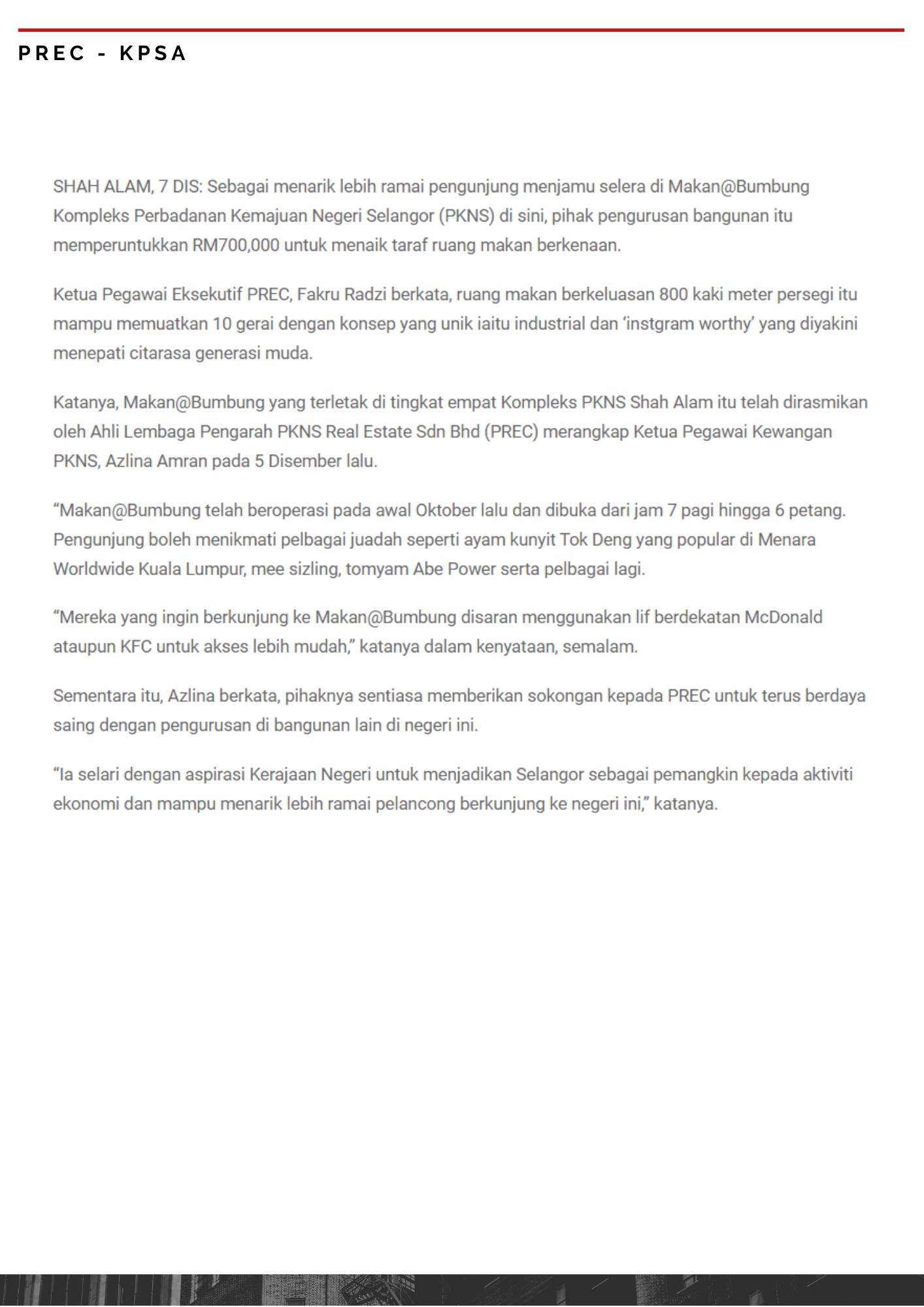 PREC - KPSA

SHAH ALAM, 7 DIS: Sebagai menarik lebih ramai pengunjung menjamu selera di Makan@Bumbung Kompleks Perbadanan Kemajuan Negeri Selangor (PKNS) di sini, pihak pengurusan bangunan itu memperuntukkan RM700,000 untuk menaik taraf ruang makan berkenaan.

Ketua Pegawai Eksekutif PREC, Fakru Radzi berkata, ruang makan berkeluasan 800 kaki meter persegi itu mampu memuatkan 10 gerai dengan konsep yang unik iaitu industrial dan 'instgram worthy' yang diyakini menepati citarasa generasi muda.

Katanya, Makan@Bumbung yang terletak di tingkat empat Kompleks PKNS Shah Alam itu telah dirasmikan oleh Ahli Lembaga Pengarah PKNS Real Estate Sdn Bhd (PREC) merangkap Ketua Pegawai Kewangan PKNS, Azlina Amran pada 5 Disember lalu.

"Makan@Bumbung telah beroperasi pada awal Oktober lalu dan dibuka dari jam 7 pagi hingga 6 petang. Pengunjung boleh menikmati pelbagai juadah seperti ayam kunyit Tok Deng yang popular di Menara Worldwide Kuala Lumpur, mee sizling, tomyam Abe Power serta pelbagai lagi.

"Mereka yang ingin berkunjung ke Makan@Bumbung disaran menggunakan lif berdekatan McDonald ataupun KFC untuk akses lebih mudah," katanya dalam kenyataan, semalam.

Sementara itu, Azlina berkata, pihaknya sentiasa memberikan sokongan kepada PREC untuk terus berdaya saing dengan pengurusan di bangunan lain di negeri ini.

"Ia selari dengan aspirasi Kerajaan Negeri untuk menjadikan Selangor sebagai pemangkin kepada aktiviti ekonomi dan mampu menarik lebih ramai pelancong berkunjung ke negeri ini," katanya.